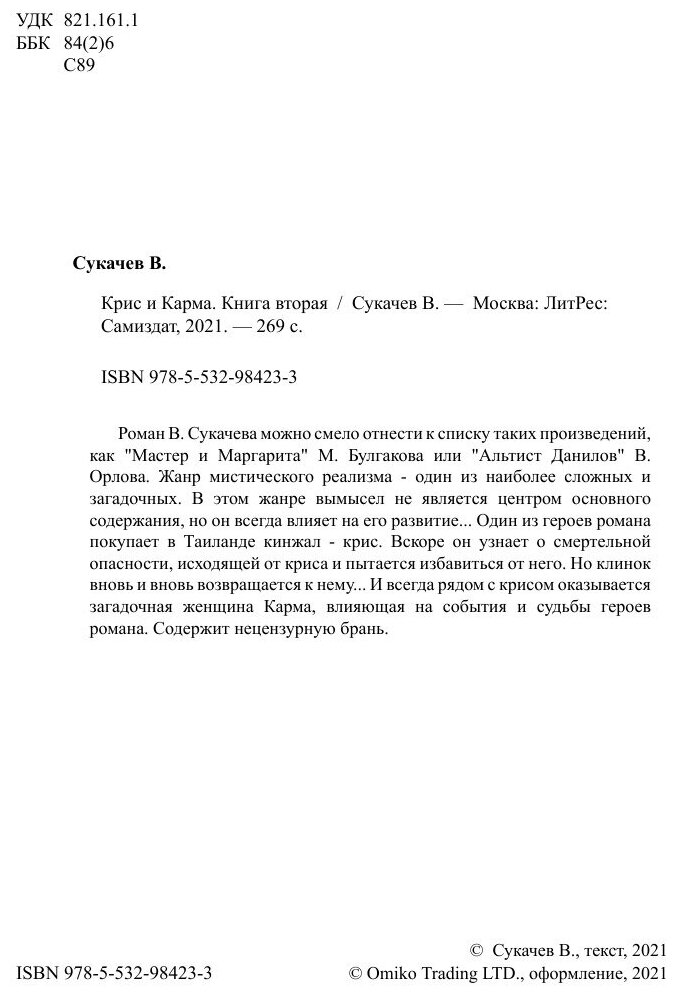 УДК 821.161.1
ББК 84(2)6
С89

Сукачев В.

Крис и Карма. Книга вторая / Сукачев В. — Москва: ЛитРес: Самиздат, 2021. — 269 с.

ISBN 978-5-532-98423-3

Роман В. Сукачева можно смело отнести к списку таких произведений, как "Мастер и Маргарита" М. Булгакова или "Альтист Данилов" В. Орлова. Жанр мистического реализма - один из наиболее сложных и загадочных. В этом жанре вымысел не является центром основного содержания, но он всегда влияет на его развитие... Один из героев романа покупает в Таиланде кинжал - крис. Вскоре он узнает о смертельной опасности, исходящей от криса и пытается избавиться от него. Но клинок вновь и вновь возвращается к нему... И всегда рядом с крисом оказывается загадочная женщина Карма, влияющая на события и судьбы героев романа. Содержит нецензурную брань.

ISBN 978-5-532-98423-3

© Сукачев В., текст, 2021
© Omiko Trading LTD., оформление, 2021